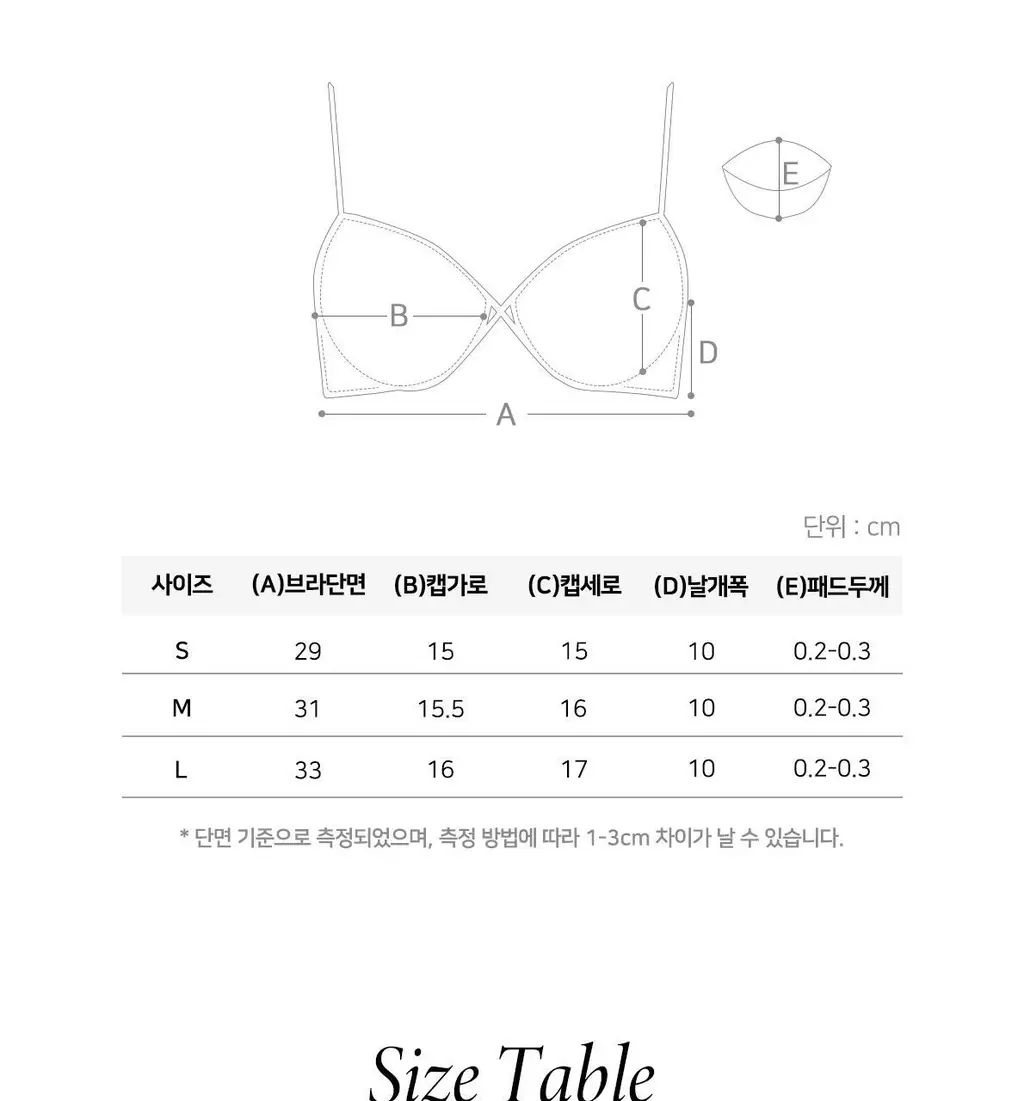 E

B

C

D

A

단위 : cm

| 사이즈 | (A)브라단면 | (B)캡가로 | (C)캡세로 | (D)날개폭 | (E)패드두께 |
|---|---|---|---|---|---|
| S | 29 | 15 | 15 | 10 | 0.2-0.3 |
| M | 31 | 15.5 | 16 | 10 | 0.2-0.3 |
| L | 33 | 16 | 17 | 10 | 0.2-0.3 |

* 단면 기준으로 측정되었으며, 측정 방법에 따라 1-3cm 차이가 날 수 있습니다.

Size Table